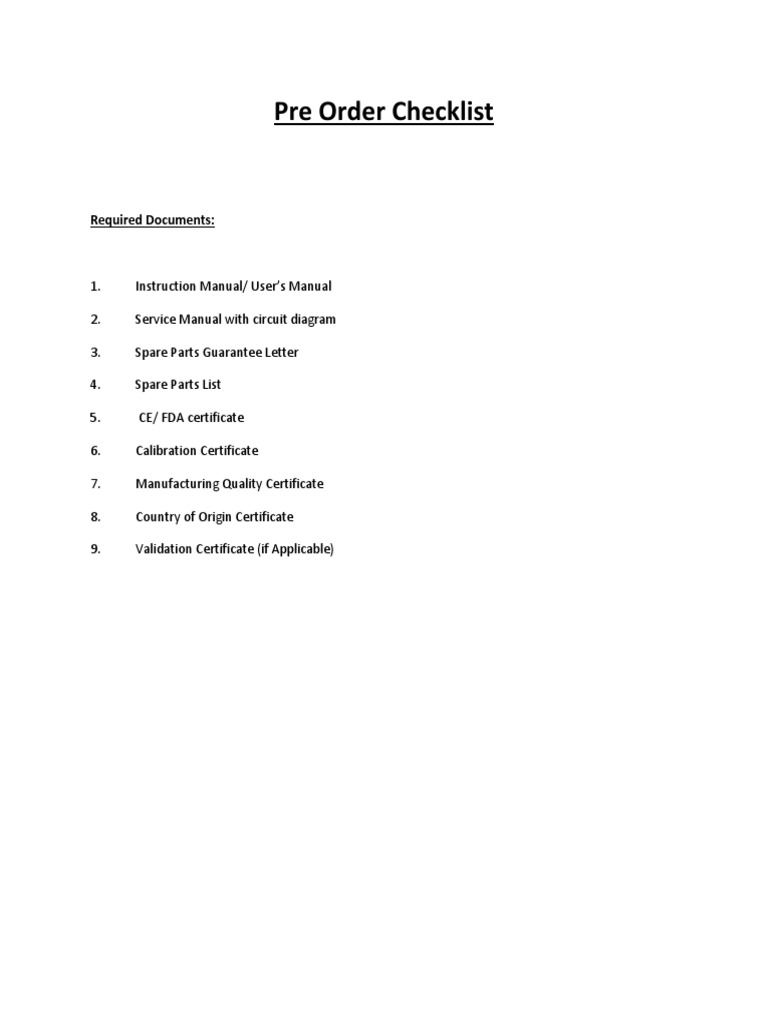 Pre Order Checklist

Required Documents:

1. Instruction Manual/ User's Manual

2. Service Manual with circuit diagram

3. Spare Parts Guarantee Letter

4. Spare Parts List

5. CE/ FDA certificate

6. Calibration Certificate

7. Manufacturing Quality Certificate

8. Country of Origin Certificate

9. Validation Certificate (if Applicable)